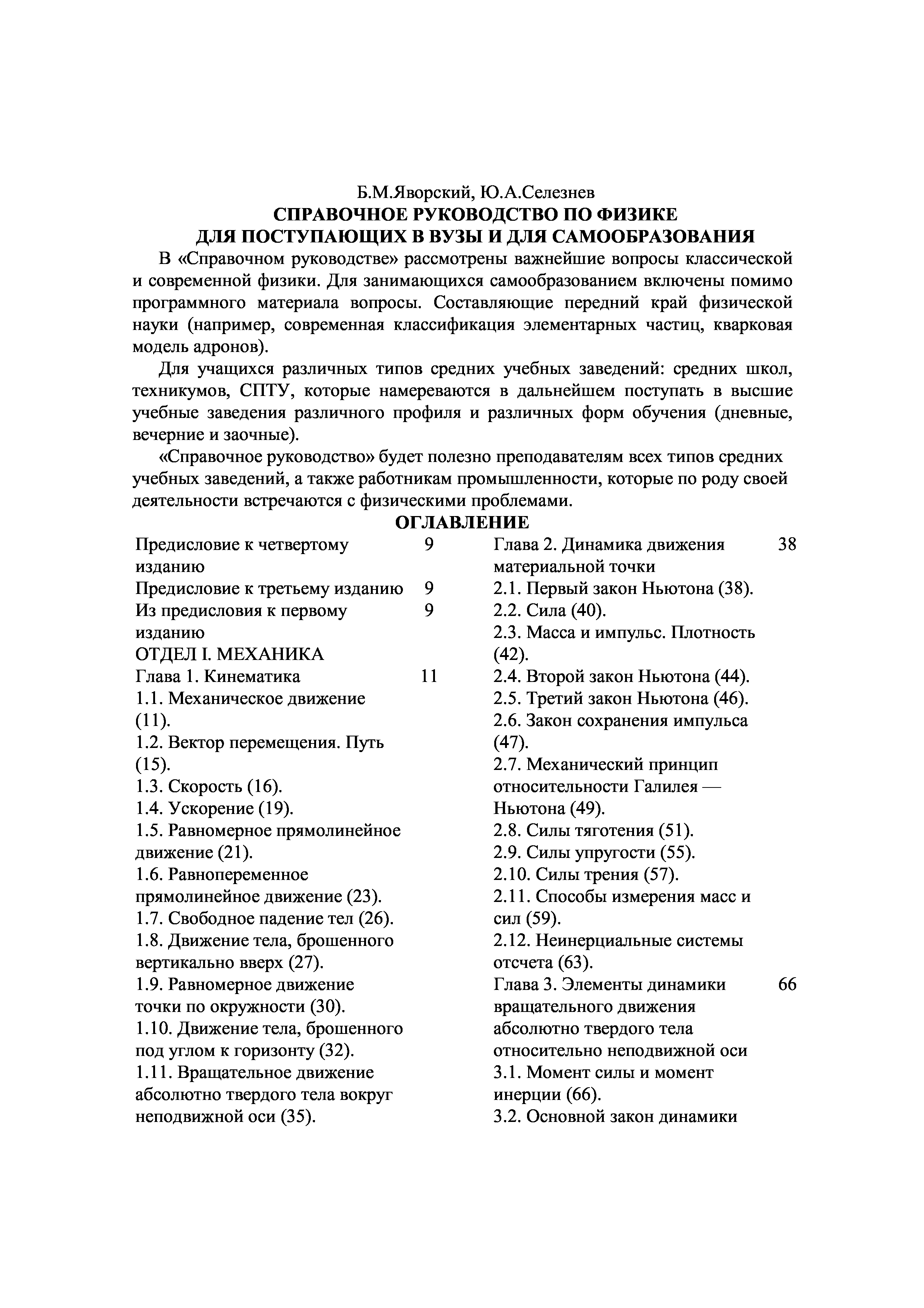 Б.М.Яворский, Ю.А.Селезнев
СПРАВОЧНОЕ РУКОВОДСТВО ПО ФИЗИКЕ
ДЛЯ ПОСТУПАЮЩИХ В ВУЗЫ И ДЛЯ САМООБРАЗОВАНИЯ

В «Справочном руководстве» рассмотрены важнейшие вопросы классической и современной физики. Для занимающихся самообразованием включены помимо программного материала вопросы. Составляющие передний край физической науки (например, современная классификация элементарных частиц, кварковая модель адронов).

Для учащихся различных типов средних учебных заведений: средних школ, техникумов, СПТУ, которые намереваются в дальнейшем поступать в высшие учебные заведения различного профиля и различных форм обучения (дневные, вечерние и заочные).

«Справочное руководство» будет полезно преподавателям всех типов средних учебных заведений, а также работникам промышленности, которые по роду своей деятельности встречаются с физическими проблемами.

ОГЛАВЛЕНИЕ

Предисловие к четвертому изданию 9
Предисловие к третьему изданию 9
Из предисловия к первому изданию 9
ОТДЕЛ I. МЕХАНИКА
Глава 1. Кинематика 11
1.1. Механическое движение (11).
1.2. Вектор перемещения. Путь (15).
1.3. Скорость (16).
1.4. Ускорение (19).
1.5. Равномерное прямолинейное движение (21).
1.6. Равнопеременное прямолинейное движение (23).
1.7. Свободное падение тел (26).
1.8. Движение тела, брошенного вертикально вверх (27).
1.9. Равномерное движение точки по окружности (30).
1.10. Движение тела, брошенного под углом к горизонту (32).
1.11. Вращательное движение абсолютно твердого тела вокруг неподвижной оси (35).

Глава 2. Динамика движения материальной точки 38
2.1. Первый закон Ньютона (38).
2.2. Сила (40).
2.3. Масса и импульс. Плотность (42).
2.4. Второй закон Ньютона (44).
2.5. Третий закон Ньютона (46).
2.6. Закон сохранения импульса (47).
2.7. Механический принцип относительности Галилея — Ньютона (49).
2.8. Силы тяготения (51).
2.9. Силы упругости (55).
2.10. Силы трения (57).
2.11. Способы измерения масс и сил (59).
2.12. Неинерциальные системы отсчета (63).
Глава 3. Элементы динамики вращательного движения абсолютно твердого тела относительно неподвижной оси 66
3.1. Момент силы и момент инерции (66).
3.2. Основной закон динамики